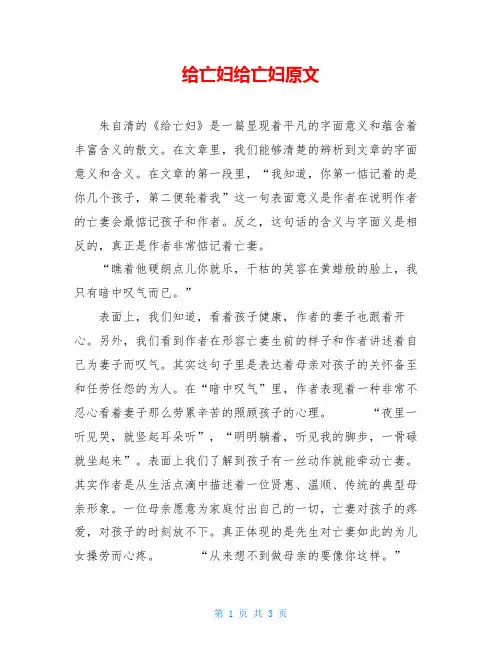 给亡妇给亡妇原文

朱自清的《给亡妇》是一篇显现着平凡的字面意义和蕴含着丰富含义的散文。在文章里，我们能够清楚的辨析到文章的字面意义和含义。在文章的第一段里，“我知道，你第一惦记着的是你几个孩子，第二便轮着我”这一句表面意义是作者在说明作者的亡妻会最惦记孩子和作者。反之，这句话的含义与字面义是相反的，真正是作者非常惦记着亡妻。

“瞧着他硬朗点儿你就乐，干枯的笑容在黄蜡般的脸上，我只有暗中叹气而已。”

表面上，我们知道，看着孩子健康，作者的妻子也跟着开心。另外，我们看到作者在形容亡妻生前的样子和作者讲述着自己为妻子而叹气。其实这句子里是表达着母亲对孩子的关怀备至和任劳任怨的为人。在“暗中叹气”里，作者表现着一种非常不忍心看着妻子那么劳累辛苦的照顾孩子的心理。 “夜里一听见哭，就竖起耳朵听”，“明明躺着，听见我的脚步，一骨碌就坐起来”。表面上我们了解到孩子有一丝动作就能牵动亡妻。其实作者是从生活点滴中描述着一位贤惠、温顺、传统的典型母亲形象。一位母亲愿意为家庭付出自己的一切，亡妻对孩子的疼爱，对孩子的时刻放不下。真正体现的是先生对亡妻如此的为儿女操劳而心疼。 “从来想不到做母亲的要像你这样。”

第 1 页 共 3 页